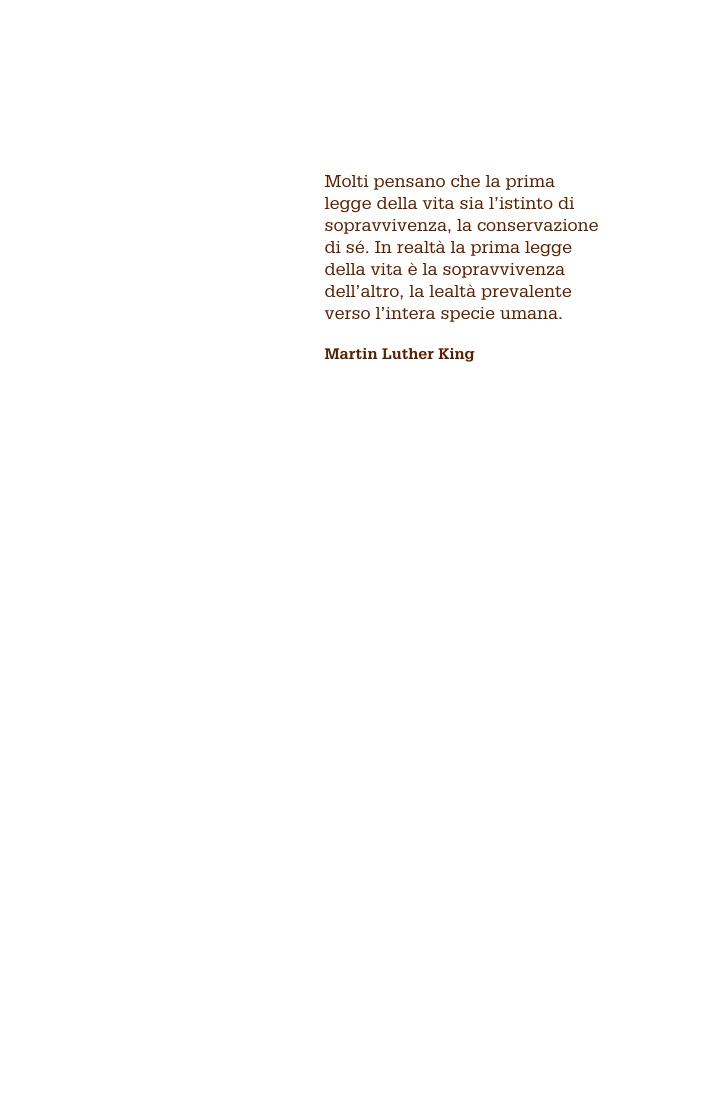 Molti pensano che la prima legge della vita sia l'istinto di sopravvivenza, la conservazione di sé. In realtà la prima legge della vita è la sopravvivenza dell'altro, la lealtà prevalente verso l'intera specie umana.

Martin Luther King